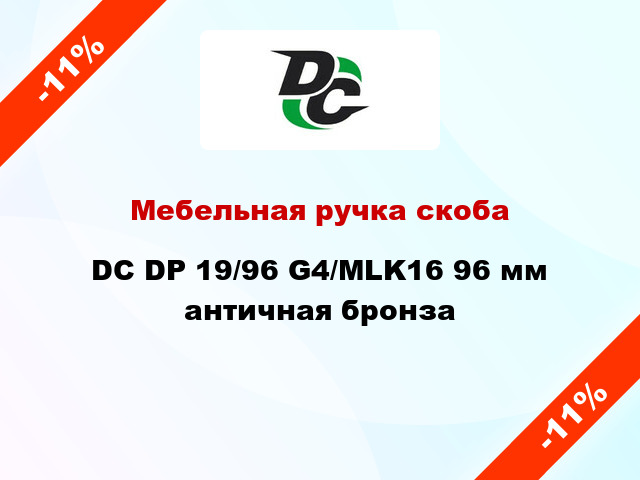 -11%

DC

Мебельная ручка скоба

DC DP 19/96 G4/MLK16 96 мм античная бронза

-11%